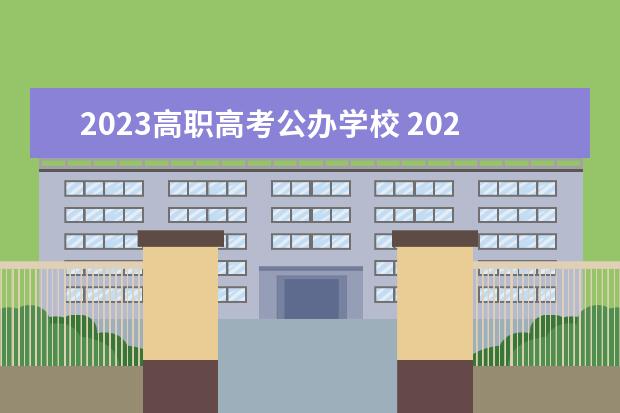 2023高职高考公办学校 202